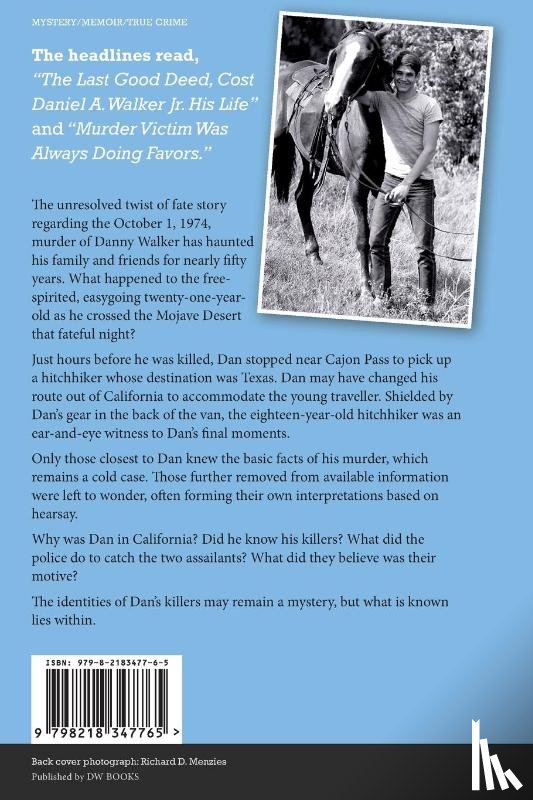 MYSTERY/MEMOIR/TRUE CRIME

The headlines read, "The Last Good Deed, Cost Daniel A. Walker Jr. His Life" and "Murder Victim Was Always Doing Favors."

The unresolved twist of fate story regarding the October 1, 1974, murder of Danny Walker has haunted his family and friends for nearly fifty years. What happened to the free-spirited, easygoing twenty-one-year-old as he crossed the Mojave Desert that fateful night?

Just hours before he was killed, Dan stopped near Cajon Pass to pick up a hitchhiker whose destination was Texas. Dan may have changed his route out of California to accommodate the young traveller. Shielded by Dan's gear in the back of the van, the eighteen-year-old hitchhiker was an ear-and-eye witness to Dan's final moments.

Only those closest to Dan knew the basic facts of his murder, which remains a cold case. Those further removed from available information were left to wonder, often forming their own interpretations based on hearsay.

Why was Dan in California? Did he know his killers? What did the police do to catch the two assailants? What did they believe was their motive?

The identities of Dan's killers may remain a mystery, but what is known lies within.

ISBN: 979-8-2183477-6-5

9 798218 347765 >

Back cover photograph: Richard D. Menzies
Published by DW BOOKS